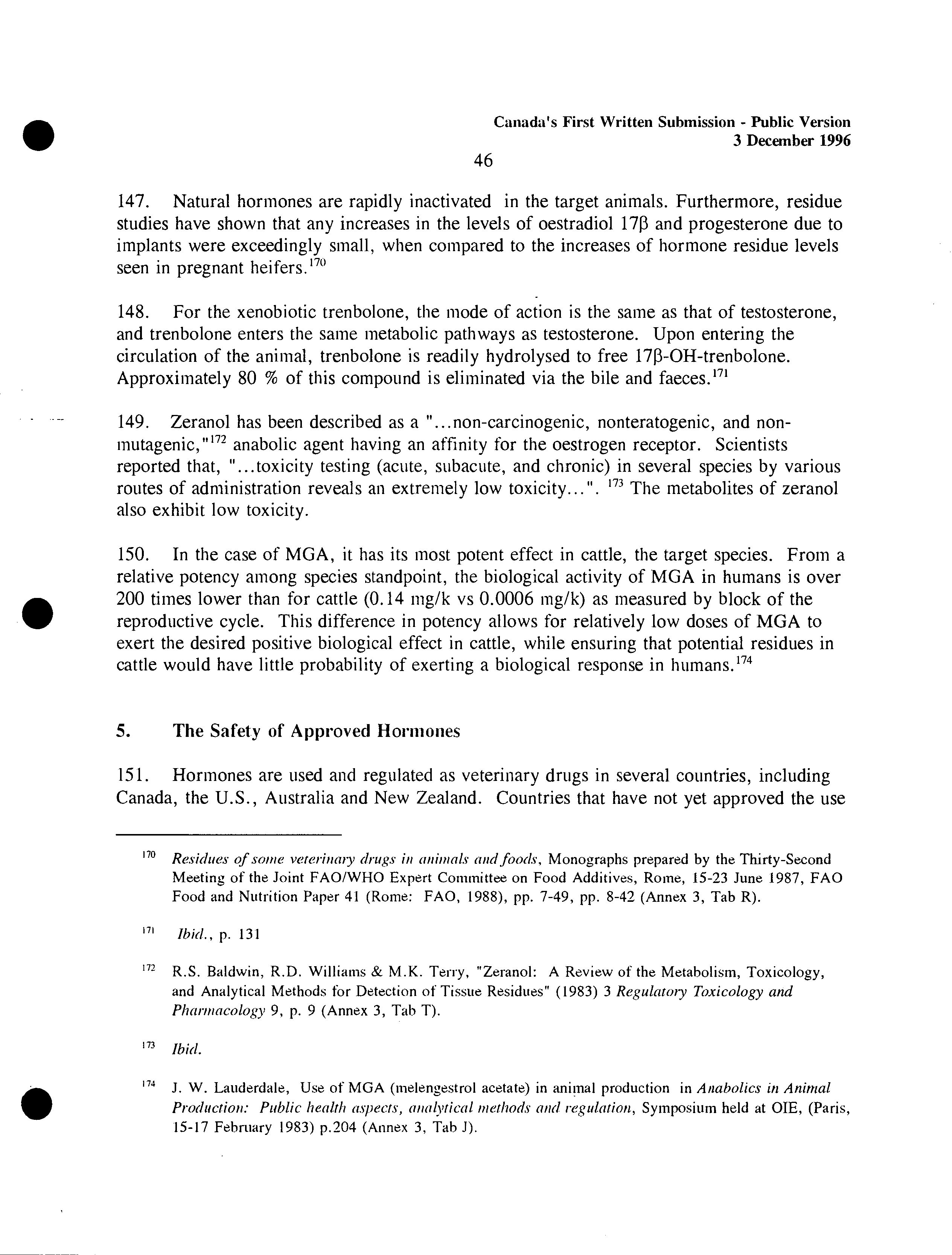 Canada's First Written Submission - Public Version
3 December 1996

46

147. Natural hormones are rapidly inactivated in the target animals. Furthermore, residue studies have shown that any increases in the levels of oestradiol 17β and progesterone due to implants were exceedingly small, when compared to the increases of hormone residue levels seen in pregnant heifers.$^{170}$

148. For the xenobiotic trenbolone, the mode of action is the same as that of testosterone, and trenbolone enters the same metabolic pathways as testosterone. Upon entering the circulation of the animal, trenbolone is readily hydrolysed to free 17β-OH-trenbolone. Approximately 80 % of this compound is eliminated via the bile and faeces.$^{171}$

149. Zeranol has been described as a "...non-carcinogenic, nonteratogenic, and non-mutagenic,"$^{172}$ anabolic agent having an affinity for the oestrogen receptor. Scientists reported that, "...toxicity testing (acute, subacute, and chronic) in several species by various routes of administration reveals an extremely low toxicity...". $^{173}$ The metabolites of zeranol also exhibit low toxicity.

150. In the case of MGA, it has its most potent effect in cattle, the target species. From a relative potency among species standpoint, the biological activity of MGA in humans is over 200 times lower than for cattle (0.14 mg/k vs 0.0006 mg/k) as measured by block of the reproductive cycle. This difference in potency allows for relatively low doses of MGA to exert the desired positive biological effect in cattle, while ensuring that potential residues in cattle would have little probability of exerting a biological response in humans.$^{174}$

5. The Safety of Approved Hormones

151. Hormones are used and regulated as veterinary drugs in several countries, including Canada, the U.S., Australia and New Zealand. Countries that have not yet approved the use

$^{170}$ Residues of some veterinary drugs in animals and foods, Monographs prepared by the Thirty-Second Meeting of the Joint FAO/WHO Expert Committee on Food Additives, Rome, 15-23 June 1987, FAO Food and Nutrition Paper 41 (Rome: FAO, 1988), pp. 7-49, pp. 8-42 (Annex 3, Tab R).

$^{171}$ Ibid., p. 131

$^{172}$ R.S. Baldwin, R.D. Williams & M.K. Terry, "Zeranol: A Review of the Metabolism, Toxicology, and Analytical Methods for Detection of Tissue Residues" (1983) 3 Regulatory Toxicology and Pharmacology 9, p. 9 (Annex 3, Tab T).

$^{173}$ Ibid.

$^{174}$ J. W. Lauderdale, Use of MGA (melengestrol acetate) in animal production in Anabolics in Animal Production: Public health aspects, analytical methods and regulation, Symposium held at OIE, (Paris, 15-17 February 1983) p.204 (Annex 3, Tab J).